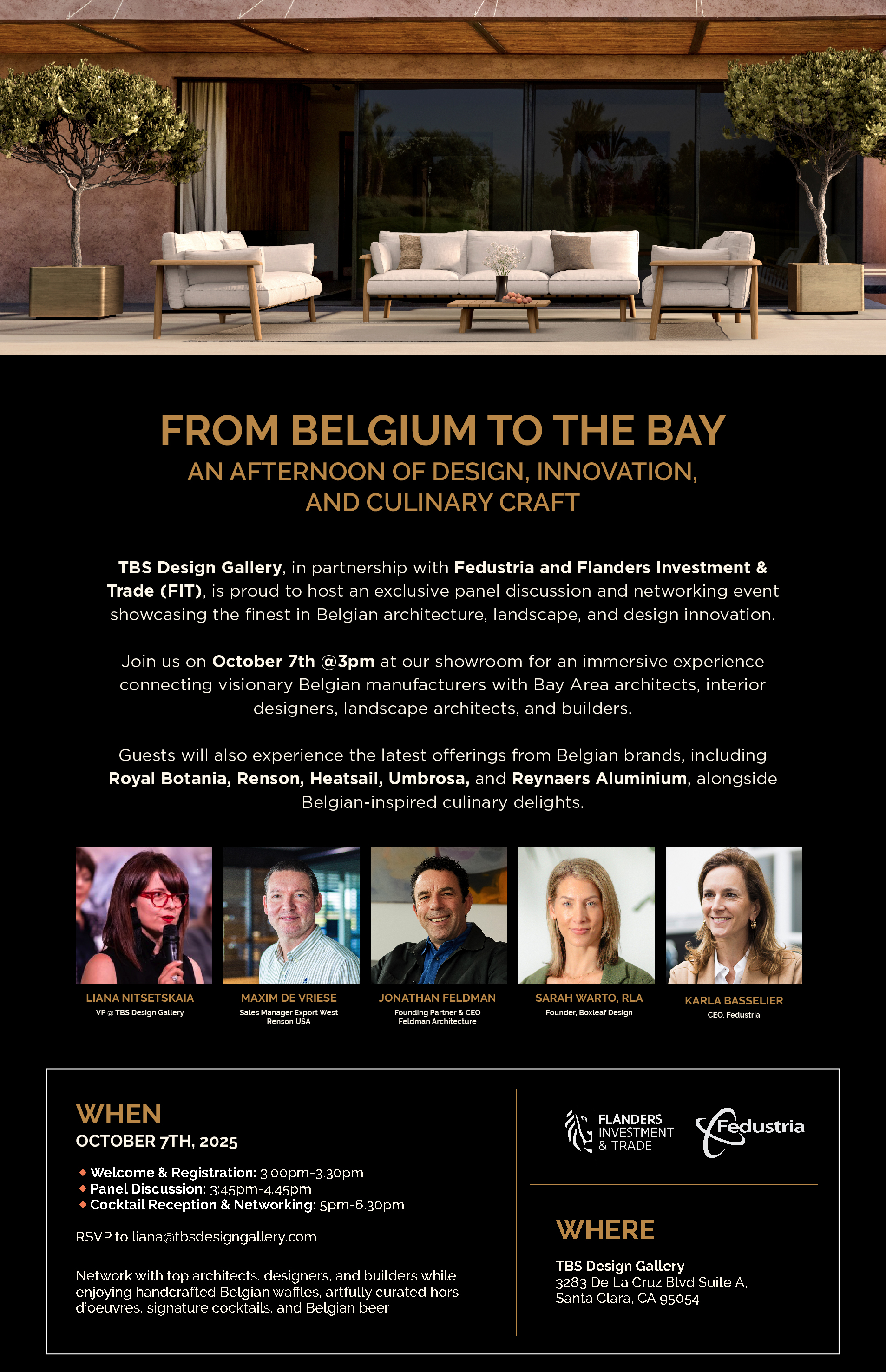 FROM BELGIUM TO THE BAY
AN AFTERNOON OF DESIGN, INNOVATION, AND CULINARY CRAFT

TBS Design Gallery, in partnership with Fedustria and Flanders Investment & Trade (FIT), is proud to host an exclusive panel discussion and networking event showcasing the finest in Belgian architecture, landscape, and design innovation.

Join us on October 7th @3pm at our showroom for an immersive experience connecting visionary Belgian manufacturers with Bay Area architects, interior designers, landscape architects, and builders.

Guests will also experience the latest offerings from Belgian brands, including Royal Botania, Renson, Heatsail, Umbrosa, and Reynaers Aluminium, alongside Belgian-inspired culinary delights.

LIANA NITSETSKAIA
VP @ TBS Design Gallery

MAXIM DE VRIESE
Sales Manager Export West
Renson USA

JONATHAN FELDMAN
Founding Partner & CEO
Feldman Architecture

SARAH WARTO, RLA
Founder, Boxleaf Design

KARLA BASSELIER
CEO, Fedustria

WHEN
OCTOBER 7TH, 2025

Welcome & Registration: 3:00pm-3.30pm
Panel Discussion: 3:45pm-4.45pm
Cocktail Reception & Networking: 5pm-6.30pm

RSVP to liana@tbsdesigngallery.com

Network with top architects, designers, and builders while enjoying handcrafted Belgian waffles, artfully curated hors d'oeuvres, signature cocktails, and Belgian beer

FLANDERS INVESTMENT & TRADE
Fedustria

WHERE
TBS Design Gallery
3283 De La Cruz Blvd Suite A,
Santa Clara, CA 95054